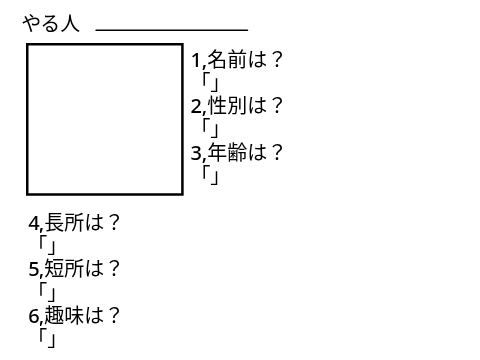 やる人 ____

1,名前は？
「」
2,性別は？
「」
3,年齢は？
「」

4,長所は？
「」
5,短所は？
「」
6,趣味は？
「」